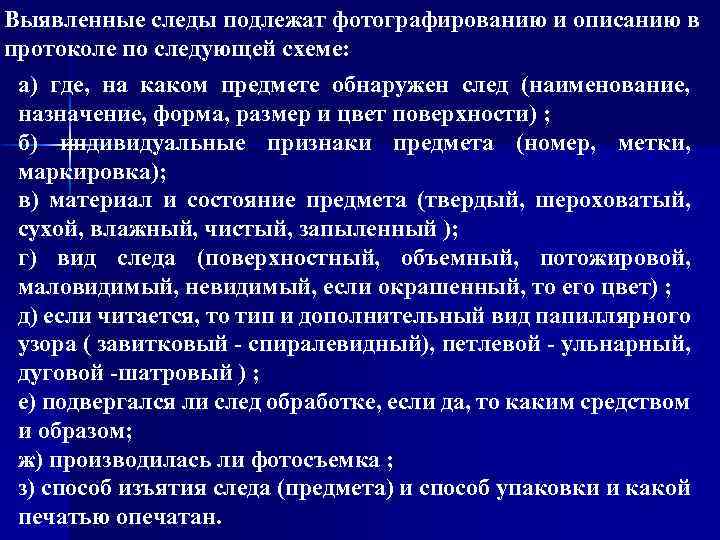 Выявленные следы подлежат фотографированию и описанию в протоколе по следующей схеме:

а) где, на каком предмете обнаружен след (наименование, назначение, форма, размер и цвет поверхности) ;
б) индивидуальные признаки предмета (номер, метки, маркировка);
в) материал и состояние предмета (твердый, шероховатый, сухой, влажный, чистый, запыленный );
г) вид следа (поверхностный, объемный, потожировой, маловидимый, невидимый, если окрашенный, то его цвет) ;
д) если читается, то тип и дополнительный вид папиллярного узора ( завитковый - спиралевидный), петлевой - ульнарный, дуговой -шатровый ) ;
е) подвергался ли след обработке, если да, то каким средством и образом;
ж) производилась ли фотосъемка ;
з) способ изъятия следа (предмета) и способ упаковки и какой печатью опечатан.